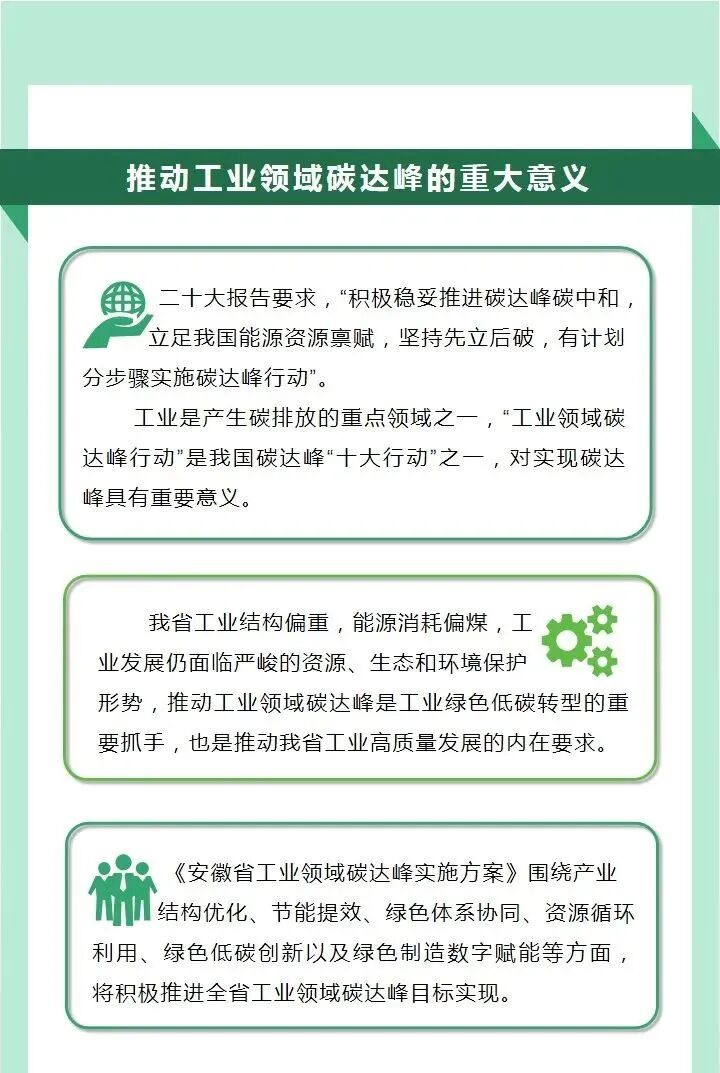 推动工业领域碳达峰的重大意义

二十大报告要求，“积极稳妥推进碳达峰碳中和，立足我国能源资源禀赋，坚持先立后破，有计划分步骤实施碳达峰行动”。

工业是产生碳排放的重点领域之一，“工业领域碳达峰行动”是我国碳达峰“十大行动”之一，对实现碳达峰具有重要意义。

我省工业结构偏重，能源消耗偏煤，工业发展仍面临严峻的资源、生态和环境保护形势，推动工业领域碳达峰是工业绿色低碳转型的重要抓手，也是推动我省工业高质量发展的内在要求。

《安徽省工业领域碳达峰实施方案》围绕产业结构优化、节能提效、绿色体系协同、资源循环利用、绿色低碳创新以及绿色制造数字赋能等方面，将积极推进全省工业领域碳达峰目标实现。